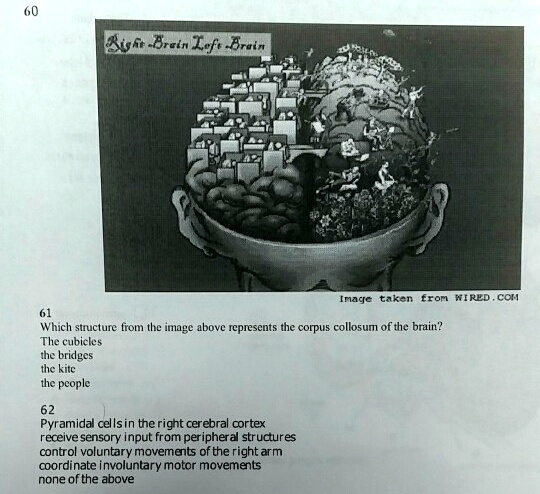 60

Right Brain Left Brain

Image taken from WIRED.COM

61
Which structure from the image above represents the corpus collosum of the brain?
The cubicles
the bridges
the kite
the people

62
Pyramidal cells in the right cerebral cortex
receive sensory input from peripheral structures
control voluntary movements of the right arm
coordinate involuntary motor movements
none of the above